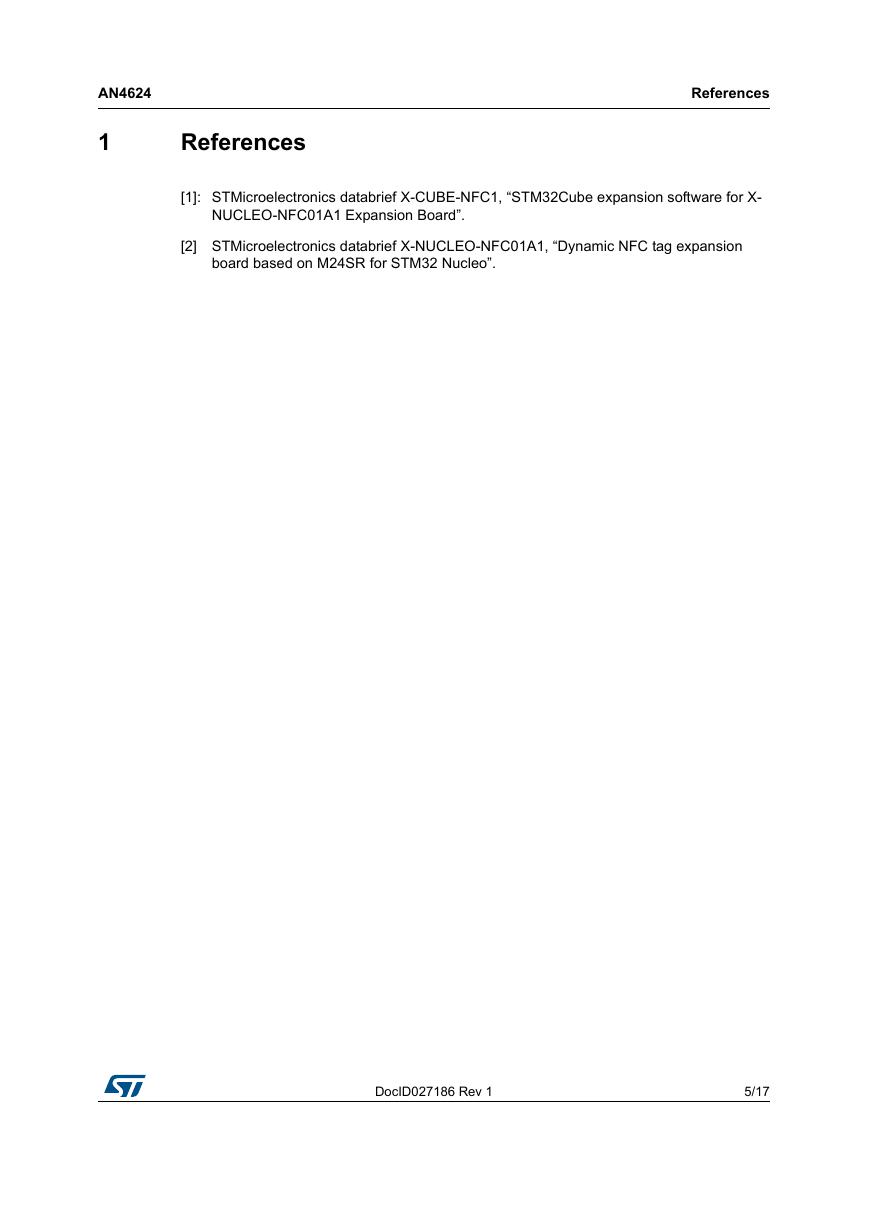 AN4624 References

1 References

[1]: STMicroelectronics databrief X-CUBE-NFC1, “STM32Cube expansion software for X-NUCLEO-NFC01A1 Expansion Board”.

[2] STMicroelectronics databrief X-NUCLEO-NFC01A1, “Dynamic NFC tag expansion board based on M24SR for STM32 Nucleo”.

DocID027186 Rev 1 5/17